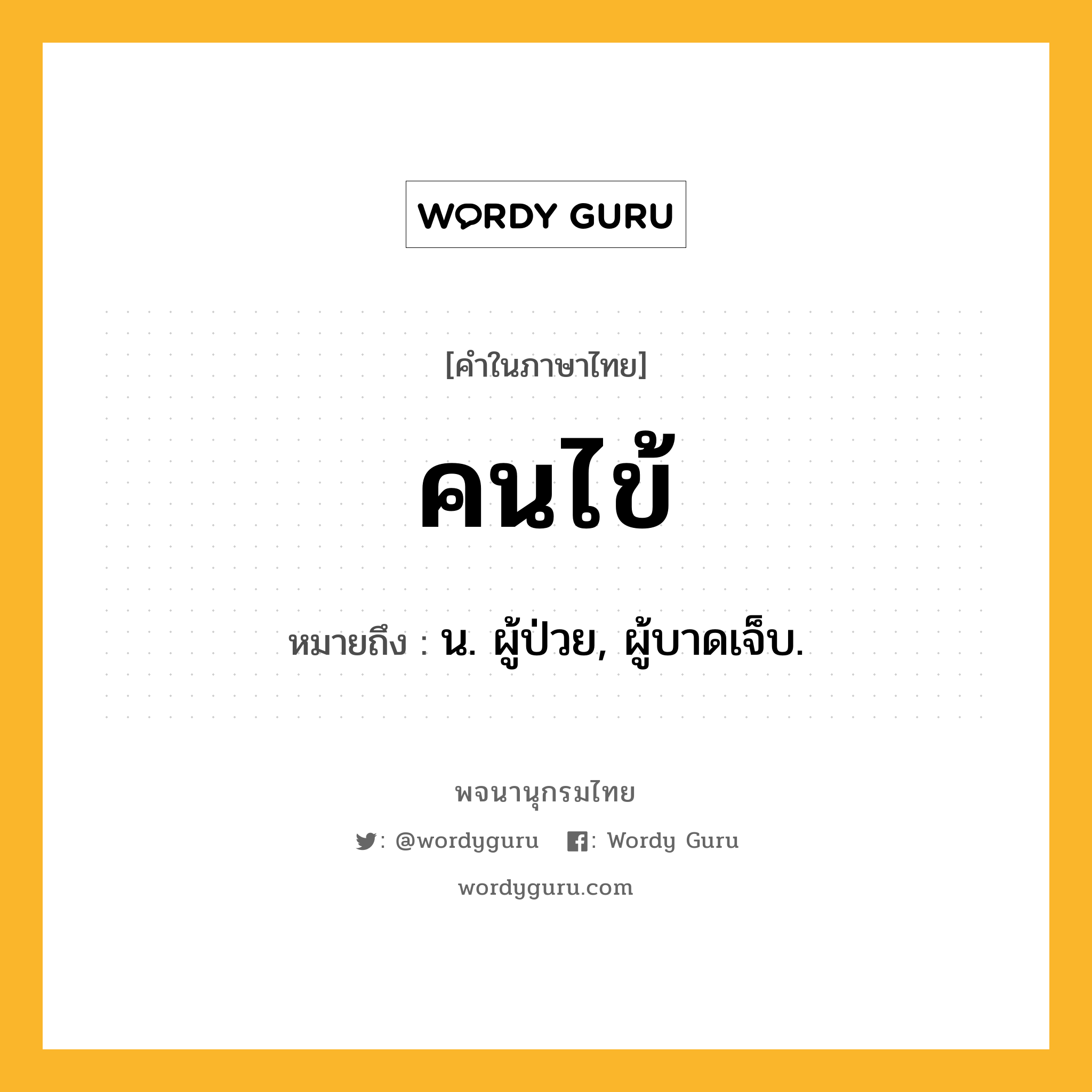 WORDY GURU

[คำในภาษาไทย]

คนไข้

หมายถึง : น. ผู้ป่วย, ผู้บาดเจ็บ.

พจนานุกรมไทย

: @wordyguru : Wordy Guru

wordyguru.com